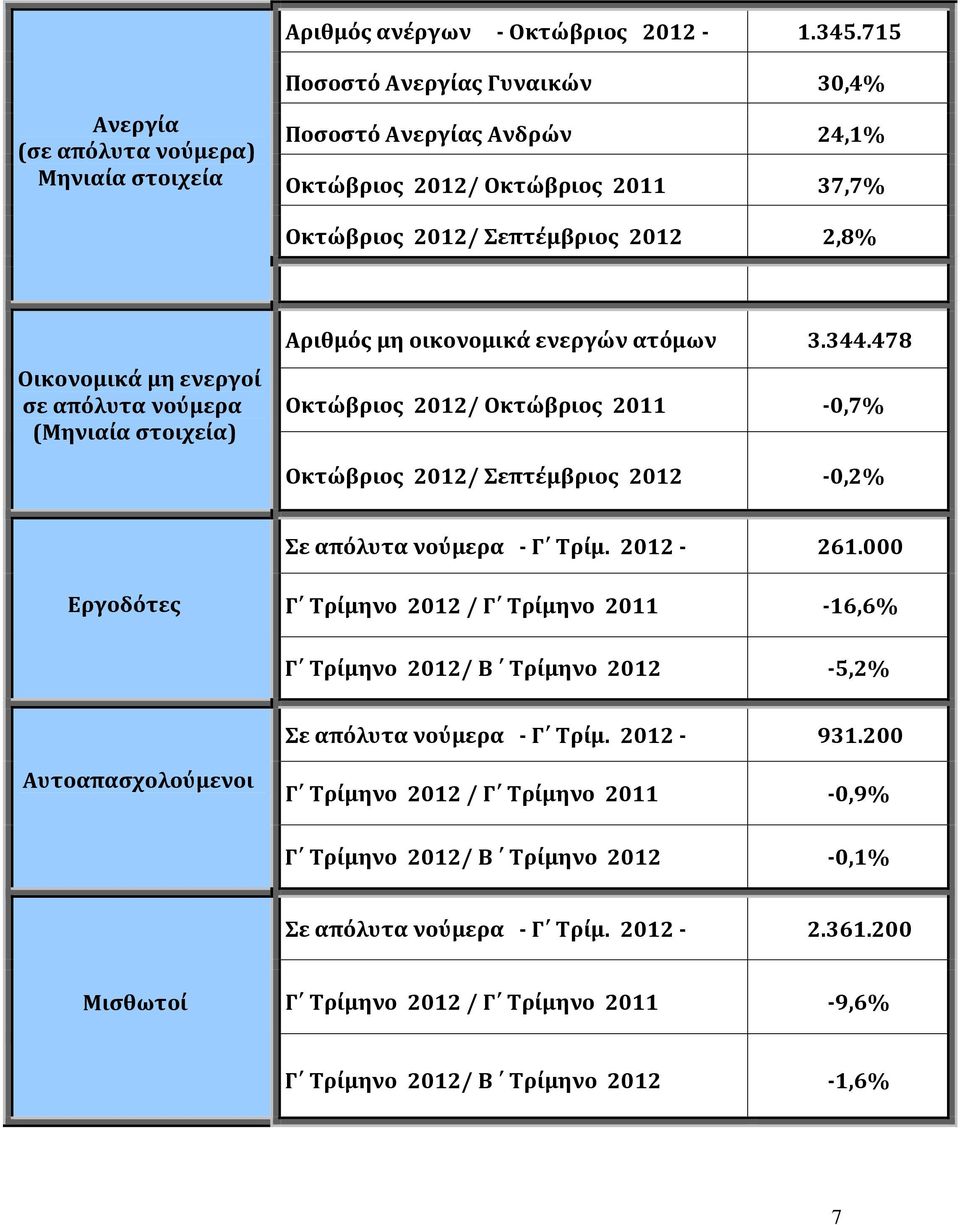 | | | |
|---|---|---|
| Ανεργία (σε απόλυτα νούμερα) Μηνιαία στοιχεία | Αριθμός ανέργων - Οκτώβριος 2012 - | 1.345.715 |
| | Ποσοστό Ανεργίας Γυναικών | 30,4% |
| | Ποσοστό Ανεργίας Ανδρών | 24,1% |
| | Οκτώβριος 2012/ Οκτώβριος 2011 | 37,7% |
| | Οκτώβριος 2012/ Σεπτέμβριος 2012 | 2,8% |
| Οικονομικά μη ενεργοί σε απόλυτα νούμερα (Μηνιαία στοιχεία) | Αριθμός μη οικονομικά ενεργών ατόμων | 3.344.478 |
| | Οκτώβριος 2012/ Οκτώβριος 2011 | -0,7% |
| | Οκτώβριος 2012/ Σεπτέμβριος 2012 | -0,2% |
| Εργοδότες | Σε απόλυτα νούμερα - Γ΄ Τρίμ. 2012 - | 261.000 |
| | Γ΄ Τρίμηνο 2012 / Γ΄ Τρίμηνο 2011 | -16,6% |
| | Γ΄ Τρίμηνο 2012/ Β΄ Τρίμηνο 2012 | -5,2% |
| Αυτοαπασχολούμενοι | Σε απόλυτα νούμερα - Γ΄ Τρίμ. 2012 - | 931.200 |
| | Γ΄ Τρίμηνο 2012 / Γ΄ Τρίμηνο 2011 | -0,9% |
| | Γ΄ Τρίμηνο 2012/ Β΄ Τρίμηνο 2012 | -0,1% |
| Μισθωτοί | Σε απόλυτα νούμερα - Γ΄ Τρίμ. 2012 - | 2.361.200 |
| | Γ΄ Τρίμηνο 2012 / Γ΄ Τρίμηνο 2011 | -9,6% |
| | Γ΄ Τρίμηνο 2012/ Β΄ Τρίμηνο 2012 | -1,6% |

7